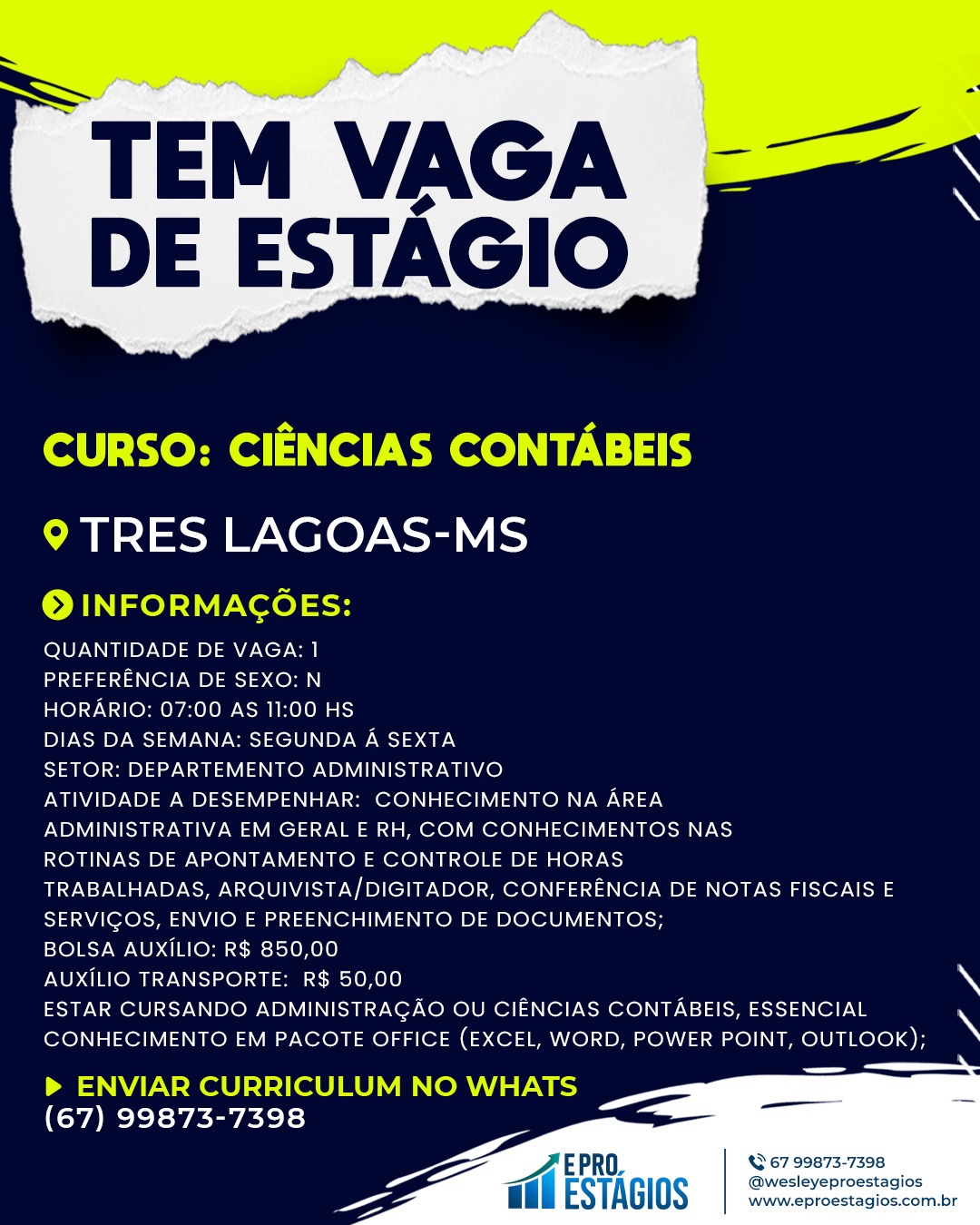 TEM VAGA DE ESTÁGIO

CURSO: CIÊNCIAS CONTÁBEIS

TRES LAGOAS-MS

INFORMAÇÕES:

QUANTIDADE DE VAGA: 1
PREFERÊNCIA DE SEXO: N
HORÁRIO: 07:00 AS 11:00 HS
DIAS DA SEMANA: SEGUNDA Á SEXTA
SETOR: DEPARTEMENTO ADMINISTRATIVO
ATIVIDADE A DESEMPENHAR: CONHECIMENTO NA ÁREA ADMINISTRATIVA EM GERAL E RH, COM CONHECIMENTOS NAS ROTINAS DE APONTAMENTO E CONTROLE DE HORAS TRABALHADAS, ARQUIVISTA/DIGITADOR, CONFERÊNCIA DE NOTAS FISCAIS E SERVIÇOS, ENVIO E PREENCHIMENTO DE DOCUMENTOS;
BOLSA AUXÍLIO: R$ 850,00
AUXÍLIO TRANSPORTE: R$ 50,00
ESTAR CURSANDO ADMINISTRAÇÃO OU CIÊNCIAS CONTÁBEIS, ESSENCIAL CONHECIMENTO EM PACOTE OFFICE (EXCEL, WORD, POWER POINT, OUTLOOK);

ENVIAR CURRICULUM NO WHATS
(67) 99873-7398

E PRO ESTÁGIOS

67 99873-7398
@wesleyeproestagios
www.eproestagios.com.br